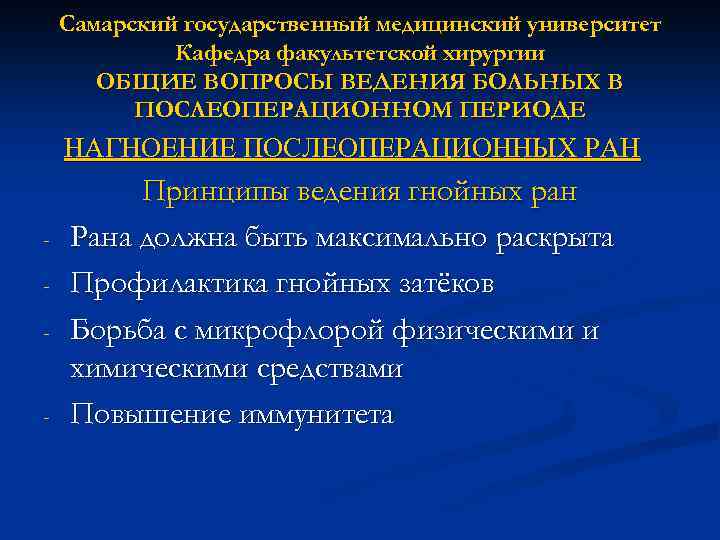 Самарский государственный медицинский университет
Кафедра факультетской хирургии
ОБЩИЕ ВОПРОСЫ ВЕДЕНИЯ БОЛЬНЫХ В ПОСЛЕОПЕРАЦИОННОМ ПЕРИОДЕ

НАГНОЕНИЕ ПОСЛЕОПЕРАЦИОННЫХ РАН

Принципы ведения гнойных ран

- Рана должна быть максимально раскрыта
- Профилактика гнойных затёков
- Борьба с микрофлорой физическими и химическими средствами
- Повышение иммунитета